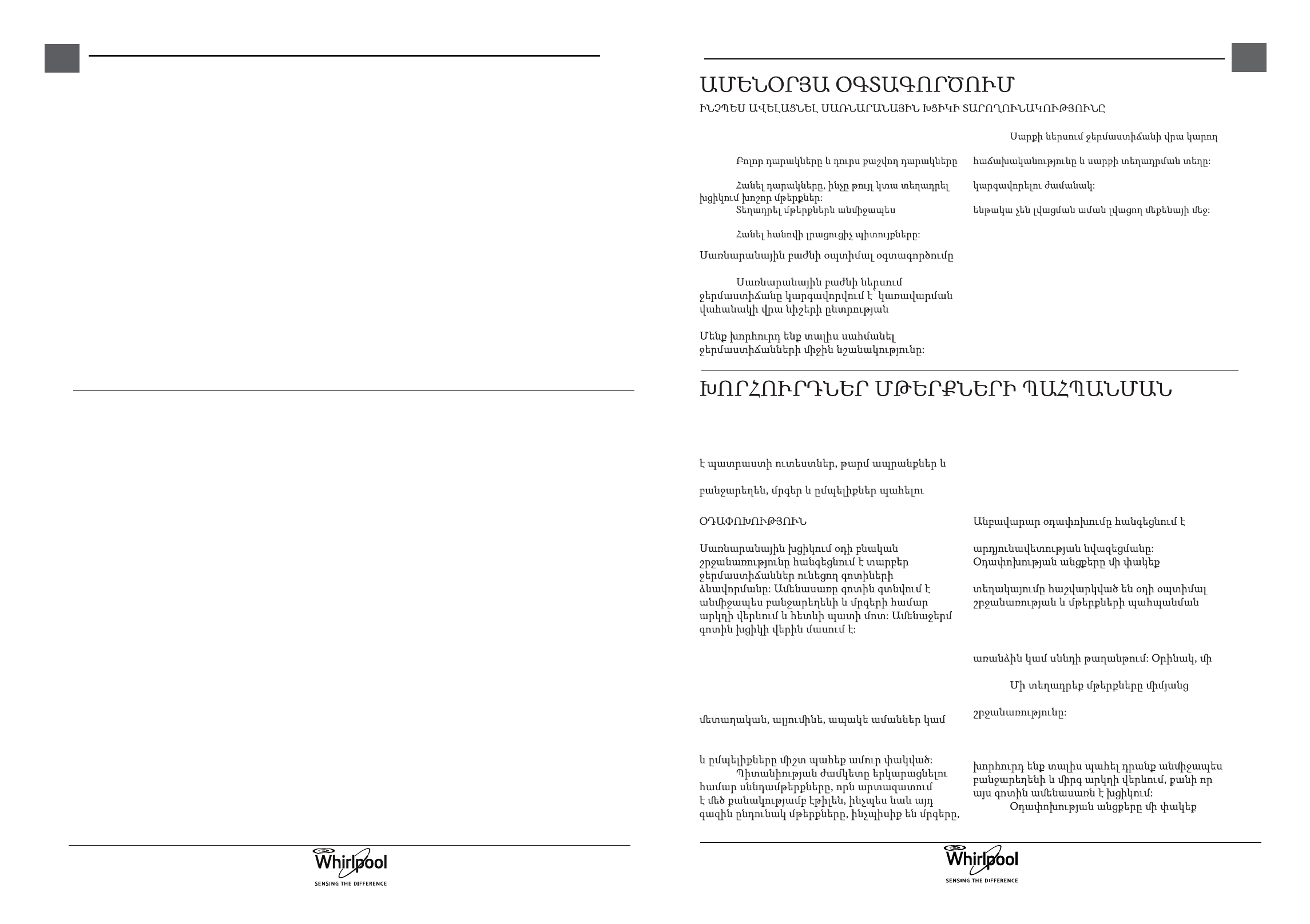 Whirlpool
SENSING THE DIFFERENCE

ԱՄԵՆՕՐՅԱ ՕԳՏԱԳՈՐԾՈՒՄ
ԻՆՉՊԵՍ ԱՎԵԼԱՑՆԵԼ ՍԱՌՆԱՐԱՆԱՅԻՆ ԽՑԻԿԻ ՏԱՐՈՂՈՒՆԱԿՈՒԹՅՈՒՆԸ

Բոլոր դարակները և դուրս քաշվող դարակները

Հանել դարակները, ինչը թույլ կտա տեղադրել խցիկում խոշոր մթերքներ:
Տեղադրել մթերքներն անմիջապես

Հանել հանովի լրացուցիչ պիտույքները:

Սառնարանային բաժնի օպտիմալ օգտագործումը

Սառնարանային բաժնի ներսում ջերմաստիճանը կարգավորվում է կառավարման վահանակի վրա նիշերի ընտրության

Մենք խորհուրդ ենք տալիս սահմանել ջերմաստիճանների միջին նշանակությունը:

Սարքի ներսում ջերմաստիճանի վրա կարող

հաճախականությունը և սարքի տեղադրման տեղը:

կարգավորելու ժամանակ:

ենթակա չեն լվացման աման լվացող մեքենայի մեջ:

ԽՈՐՀՈՒՐԴՆԵՐ ՄԹԵՐՔՆԵՐԻ ՊԱՀՊԱՆՄԱՆ

է պատրաստի ուտեստներ, թարմ ապրանքներ և

բանջարեղեն, մրգեր և ըմպելիքներ պահելու

ՕԴԱՓՈԽՈՒԹՅՈՒՆ

Սառնարանային խցիկում օդի բնական շրջանառությունը հանգեցնում է տարբեր ջերմաստիճաններ ունեցող գոտիների ձևավորմանը: Ամենասառը գոտին գտնվում է անմիջապես բանջարեղենի և մրգերի համար արկղի վերևում և հետևի պատի մոտ: Ամենաջերմ գոտին խցիկի վերին մասում է:

մետաղական, ալյումինե, ապակե ամաններ կամ

և ըմպելիքները միշտ պահեք ամուր փակված:
Պիտանիության ժամկետը երկարացնելու համար սննդամթերքները, որն արտազատում է մեծ քանակությամբ էթիլեն, ինչպես նաև այդ գազին ընդունակ մթերքները, ինչպիսիք են մրգերը,

Անբավարար օդափոխումը հանգեցնում է

արդյունավետության նվազեցմանը:
Օդափոխության անցքերը մի փակեք

տեղակայումը հաշվարկված են օդի օպտիմալ շրջանառության և մթերքների պահպանման

առանձին կամ սննդի թաղանթում: Օրինակ, մի

Մի տեղադրեք մթերքները միմյանց

շրջանառությունը:

խորհուրդ ենք տալիս պահել դրանք անմիջապես բանջարեղենի և մրգ արկղի վերևում, քանի որ այս գոտին ամենասառն է խցիկում:
Օդափոխության անցքերը մի փակեք

Whirlpool
SENSING THE DIFFERENCE